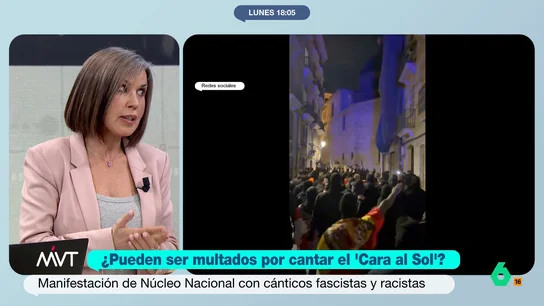 LUNES 18:05

Redes sociales

MVT

¿Pueden ser multados por cantar el 'Cara al Sol'?

Manifestación de Núcleo Nacional con cánticos fascistas y racistas

6

16